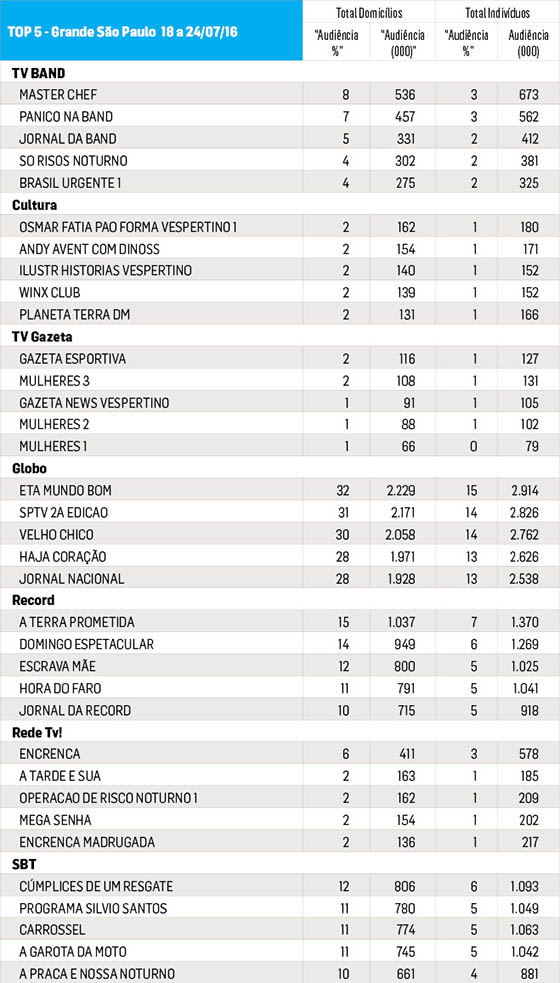 | TOP 5 - Grande São Paulo 18 a 24/07/16 | Total Domicílios | | Total Indivíduos | |
|---|---|---|---|---|
| | "Audiência %" | "Audiência (000)" | "Audiência %" | Audiência (000) |
| **TV BAND** | | | | |
| MASTER CHEF | 8 | 536 | 3 | 673 |
| PANICO NA BAND | 7 | 457 | 3 | 562 |
| JORNAL DA BAND | 5 | 331 | 2 | 412 |
| SO RISOS NOTURNO | 4 | 302 | 2 | 381 |
| BRASIL URGENTE 1 | 4 | 275 | 2 | 325 |
| **Cultura** | | | | |
| OSMAR FATIA PAO FORMA VESPERTINO 1 | 2 | 162 | 1 | 180 |
| ANDY AVENT COM DINOSS | 2 | 154 | 1 | 171 |
| ILUSTR HISTORIAS VESPERTINO | 2 | 140 | 1 | 152 |
| WINX CLUB | 2 | 139 | 1 | 152 |
| PLANETA TERRA DM | 2 | 131 | 1 | 166 |
| **TV Gazeta** | | | | |
| GAZETA ESPORTIVA | 2 | 116 | 1 | 127 |
| MULHERES 3 | 2 | 108 | 1 | 131 |
| GAZETA NEWS VESPERTINO | 1 | 91 | 1 | 105 |
| MULHERES 2 | 1 | 88 | 1 | 102 |
| MULHERES 1 | 1 | 66 | 0 | 79 |
| **Globo** | | | | |
| ETA MUNDO BOM | 32 | 2.229 | 15 | 2.914 |
| SPTV 2A EDICAO | 31 | 2.171 | 14 | 2.826 |
| VELHO CHICO | 30 | 2.058 | 14 | 2.762 |
| HAJA CORAÇÃO | 28 | 1.971 | 13 | 2.626 |
| JORNAL NACIONAL | 28 | 1.928 | 13 | 2.538 |
| **Record** | | | | |
| A TERRA PROMETIDA | 15 | 1.037 | 7 | 1.370 |
| DOMINGO ESPETACULAR | 14 | 949 | 6 | 1.269 |
| ESCRAVA MÃE | 12 | 800 | 5 | 1.025 |
| HORA DO FARO | 11 | 791 | 5 | 1.041 |
| JORNAL DA RECORD | 10 | 715 | 5 | 918 |
| **Rede Tv!** | | | | |
| ENCRENCA | 6 | 411 | 3 | 578 |
| A TARDE E SUA | 2 | 163 | 1 | 185 |
| OPERACAO DE RISCO NOTURNO 1 | 2 | 162 | 1 | 209 |
| MEGA SENHA | 2 | 154 | 1 | 202 |
| ENCRENCA MADRUGADA | 2 | 136 | 1 | 217 |
| **SBT** | | | | |
| CÚMPLICES DE UM RESGATE | 12 | 806 | 6 | 1.093 |
| PROGRAMA SILVIO SANTOS | 11 | 780 | 5 | 1.049 |
| CARROSSEL | 11 | 774 | 5 | 1.063 |
| A GAROTA DA MOTO | 11 | 745 | 5 | 1.042 |
| A PRACA E NOSSA NOTURNO | 10 | 661 | 4 | 881 |